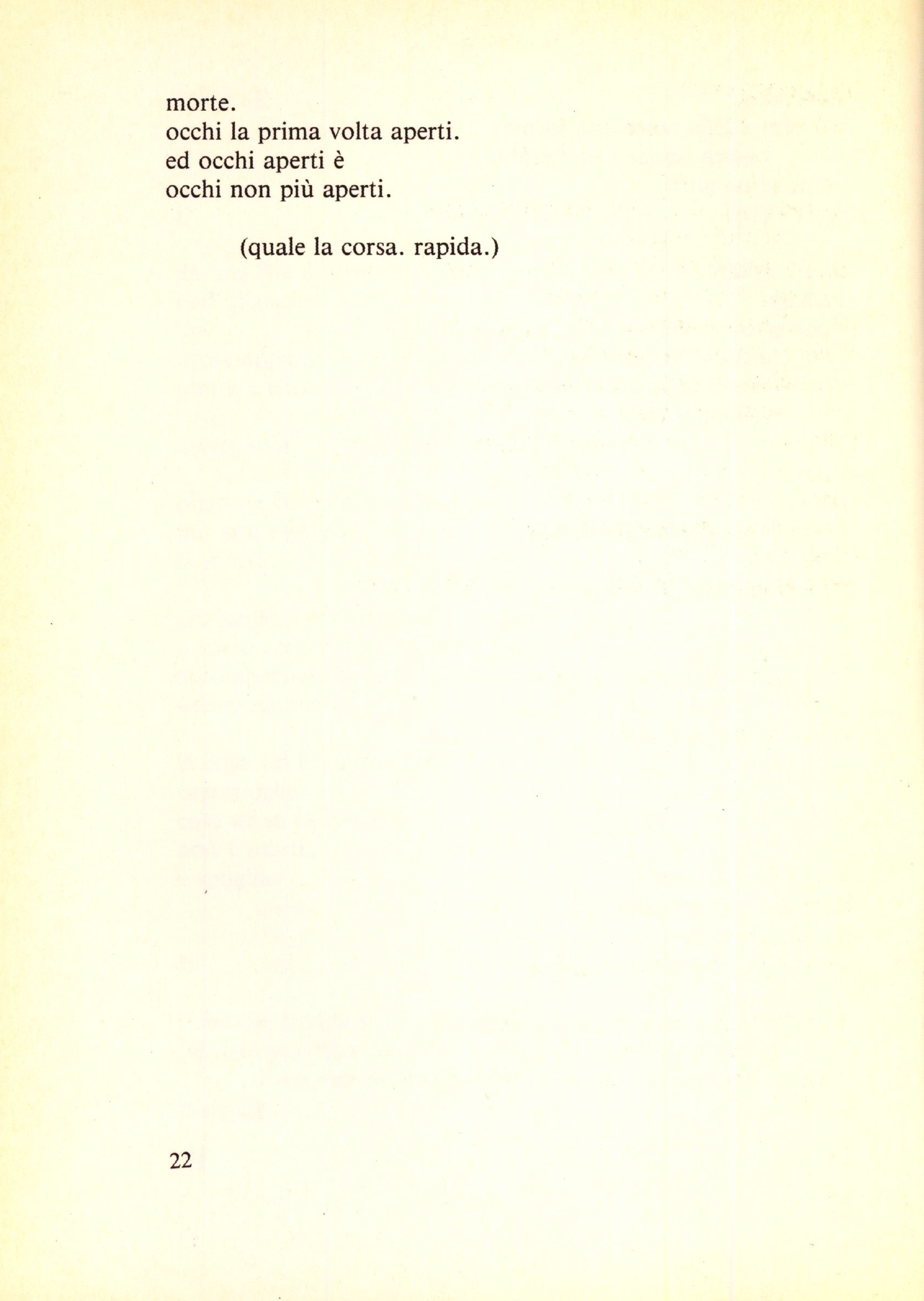 morte.
occhi la prima volta aperti.
ed occhi aperti è
occhi non più aperti.

(quale la corsa. rapida.)

22